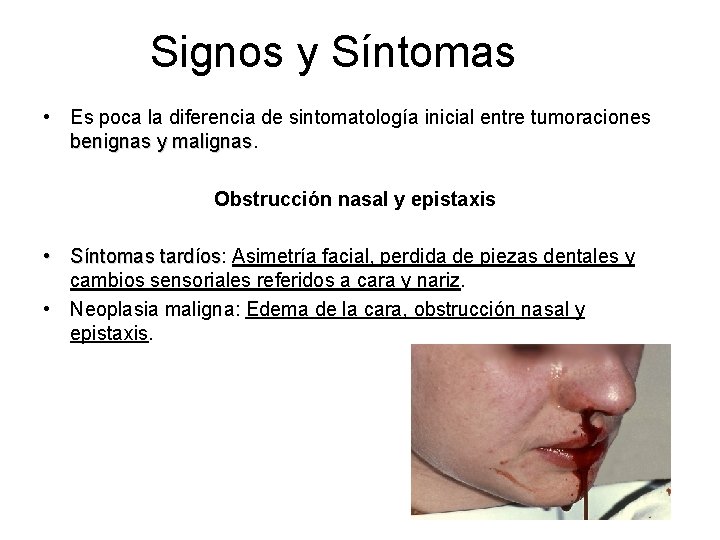 Signos y Síntomas

• Es poca la diferencia de sintomatología inicial entre tumoraciones benignas y malignas.

Obstrucción nasal y epistaxis

• Síntomas tardíos: Asimetría facial, perdida de piezas dentales y cambios sensoriales referidos a cara y nariz.
• Neoplasia maligna: Edema de la cara, obstrucción nasal y epistaxis.